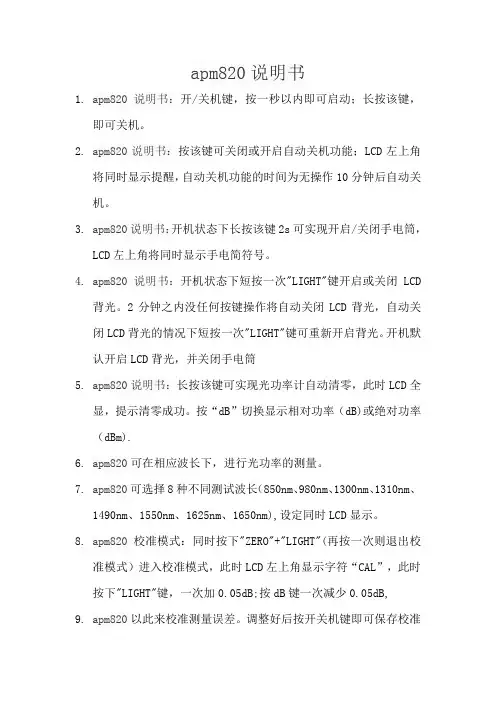 apm820 说明书

1. apm820 说明书：开/关机键，按一秒以内即可启动；长按该键，即可关机。

2. apm820 说明书：按该键可关闭或开启自动关机功能；LCD 左上角将同时显示提醒，自动关机功能的时间为无操作 10 分钟后自动关机。

3. apm820 说明书:开机状态下长按该键 2s 可实现开启/关闭手电筒，LCD 左上角将同时显示手电筒符号。

4. apm820 说明书：开机状态下短按一次"LIGHT"键开启或关闭 LCD 背光。2 分钟之内没任何按键操作将自动关闭 LCD 背光，自动关闭 LCD 背光的情况下短按一次"LIGHT"键可重新开启背光。开机默认开启 LCD 背光，并关闭手电筒

5. apm820 说明书：长按该键可实现光功率计自动清零，此时 LCD 全显，提示清零成功。按“dB”切换显示相对功率（dB)或绝对功率（dBm).

6. apm820 可在相应波长下，进行光功率的测量。

7. apm820 可选择 8 种不同测试波长(850nm、980nm、1300nm、1310nm、1490nm、1550nm、1625nm、1650nm)，设定同时 LCD 显示。

8. apm820 校准模式：同时按下"ZERO"+"LIGHT"(再按一次则退出校准模式）进入校准模式，此时 LCD 左上角显示字符“CAL”，此时按下"LIGHT"键，一次加 0.05dB;按 dB 键一次减少 0.05dB,

9. apm820 以此来校准测量误差。调整好后按开关机键即可保存校准